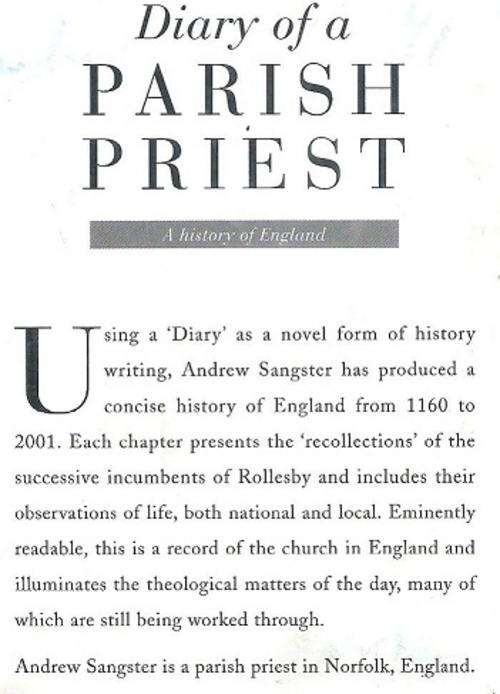 Diary of a
PARISH
PRIEST

A history of England

Using a 'Diary' as a novel form of history writing, Andrew Sangster has produced a concise history of England from 1160 to 2001. Each chapter presents the 'recollections' of the successive incumbents of Rollesby and includes their observations of life, both national and local. Eminently readable, this is a record of the church in England and illuminates the theological matters of the day, many of which are still being worked through.

Andrew Sangster is a parish priest in Norfolk, England.